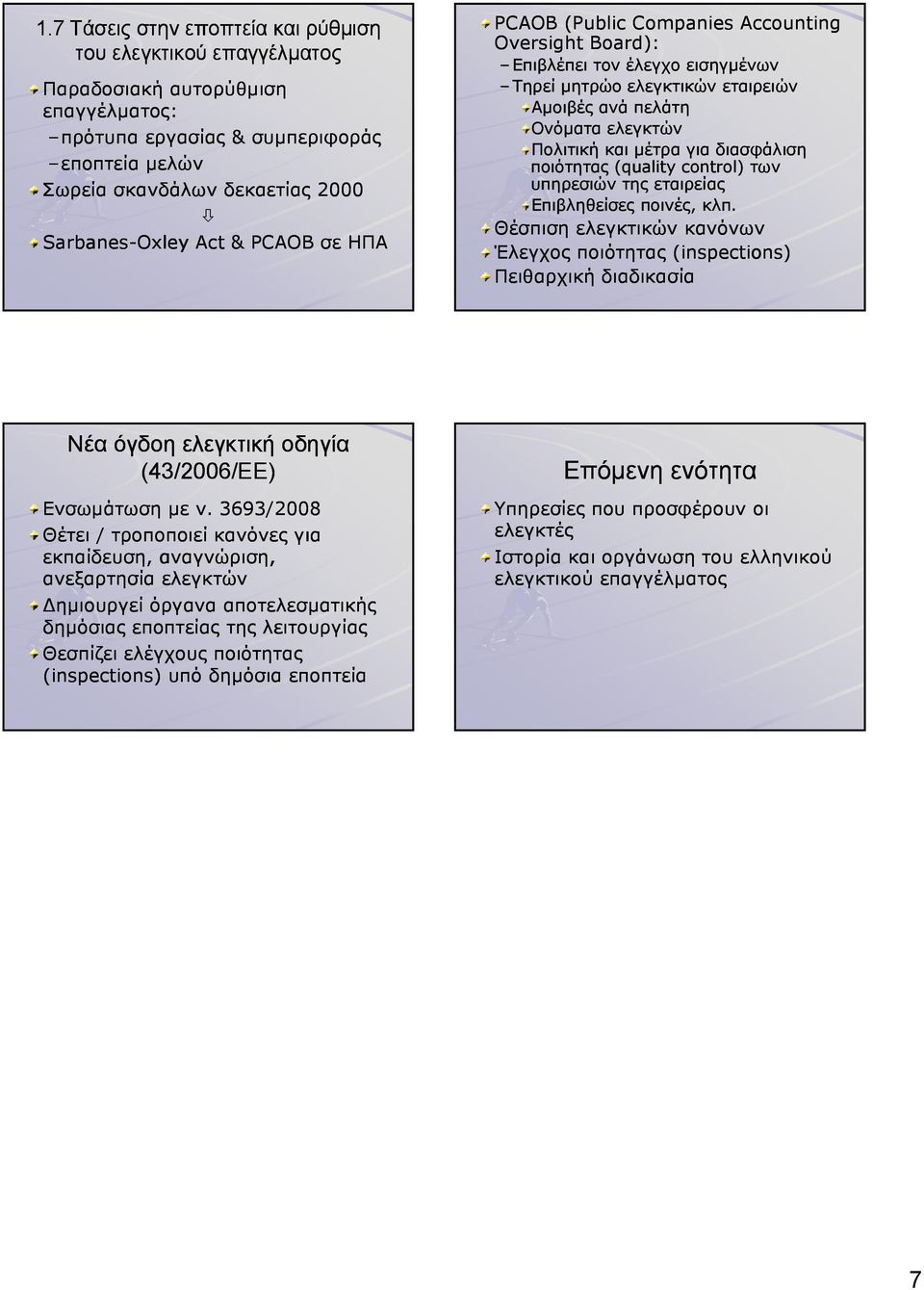 1.7 Τάσεις στην εποπτεία και ρύθμιση του ελεγκτικού επαγγέλματος

Παραδοσιακή αυτορύθμιση επαγγέλματος:

– πρότυπα εργασίας & συμπεριφοράς

– εποπτεία μελών

Σωρεία σκανδάλων δεκαετίας 2000

⇩

Sarbanes-Oxley Act & PCAOB σε ΗΠΑ

PCAOB (Public Companies Accounting Oversight Board):

– Επιβλέπει τον έλεγχο εισηγμένων

– Τηρεί μητρώο ελεγκτικών εταιρειών

Αμοιβές ανά πελάτη

Ονόματα ελεγκτών

Πολιτική και μέτρα για διασφάλιση ποιότητας (quality control) των υπηρεσιών της εταιρείας

Επιβληθείσες ποινές, κλπ.

Θέσπιση ελεγκτικών κανόνων

Έλεγχος ποιότητας (inspections)

Πειθαρχική διαδικασία

Νέα όγδοη ελεγκτική οδηγία (43/2006/ΕΕ)

Ενσωμάτωση με ν. 3693/2008

Θέτει / τροποποιεί κανόνες για εκπαίδευση, αναγνώριση, ανεξαρτησία ελεγκτών

Δημιουργεί όργανα αποτελεσματικής δημόσιας εποπτείας της λειτουργίας

Θεσπίζει ελέγχους ποιότητας (inspections) υπό δημόσια εποπτεία

Επόμενη ενότητα

Υπηρεσίες που προσφέρουν οι ελεγκτές

Ιστορία και οργάνωση του ελληνικού ελεγκτικού επαγγέλματος

7